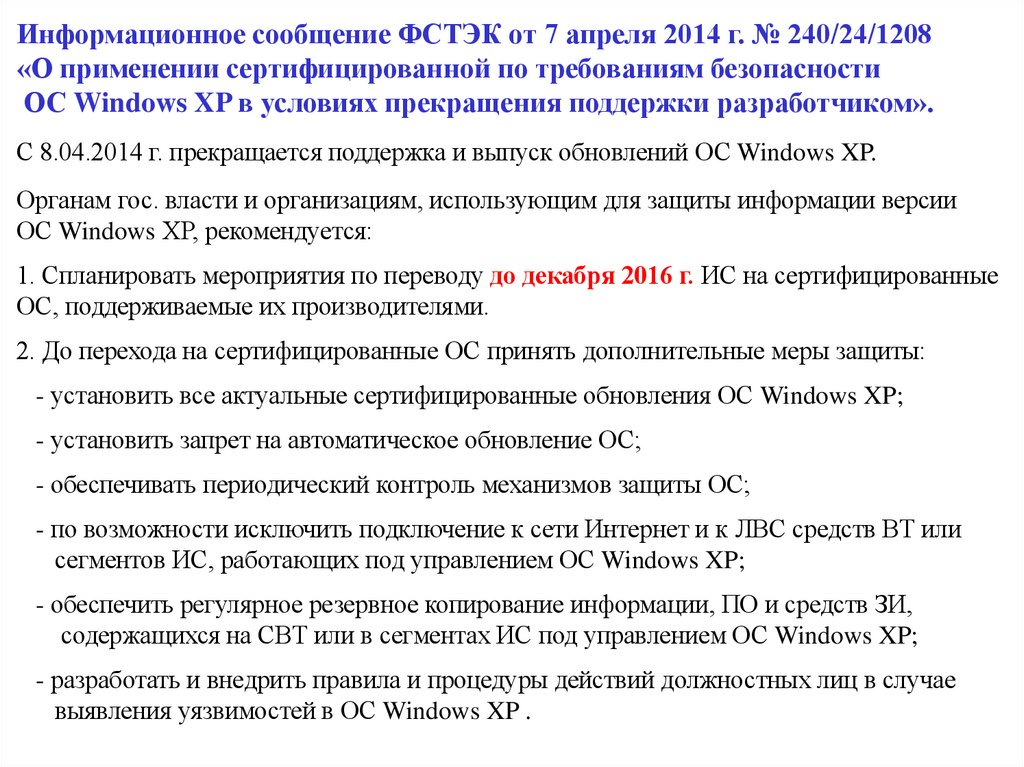 Информационное сообщение ФСТЭК от 7 апреля 2014 г. № 240/24/1208 «О применении сертифицированной по требованиям безопасности ОС Windows XP в условиях прекращения поддержки разработчиком».

С 8.04.2014 г. прекращается поддержка и выпуск обновлений ОС Windows XP.

Органам гос. власти и организациям, использующим для защиты информации версии ОС Windows XP, рекомендуется:

1. Спланировать мероприятия по переводу до декабря 2016 г. ИС на сертифицированные ОС, поддерживаемые их производителями.

2. До перехода на сертифицированные ОС принять дополнительные меры защиты:

- установить все актуальные сертифицированные обновления ОС Windows XP;

- установить запрет на автоматическое обновление ОС;

- обеспечивать периодический контроль механизмов защиты ОС;

- по возможности исключить подключение к сети Интернет и к ЛВС средств ВТ или сегментов ИС, работающих под управлением ОС Windows XP;

- обеспечить регулярное резервное копирование информации, ПО и средств ЗИ, содержащихся на СВТ или в сегментах ИС под управлением ОС Windows XP;

- разработать и внедрить правила и процедуры действий должностных лиц в случае выявления уязвимостей в ОС Windows XP .